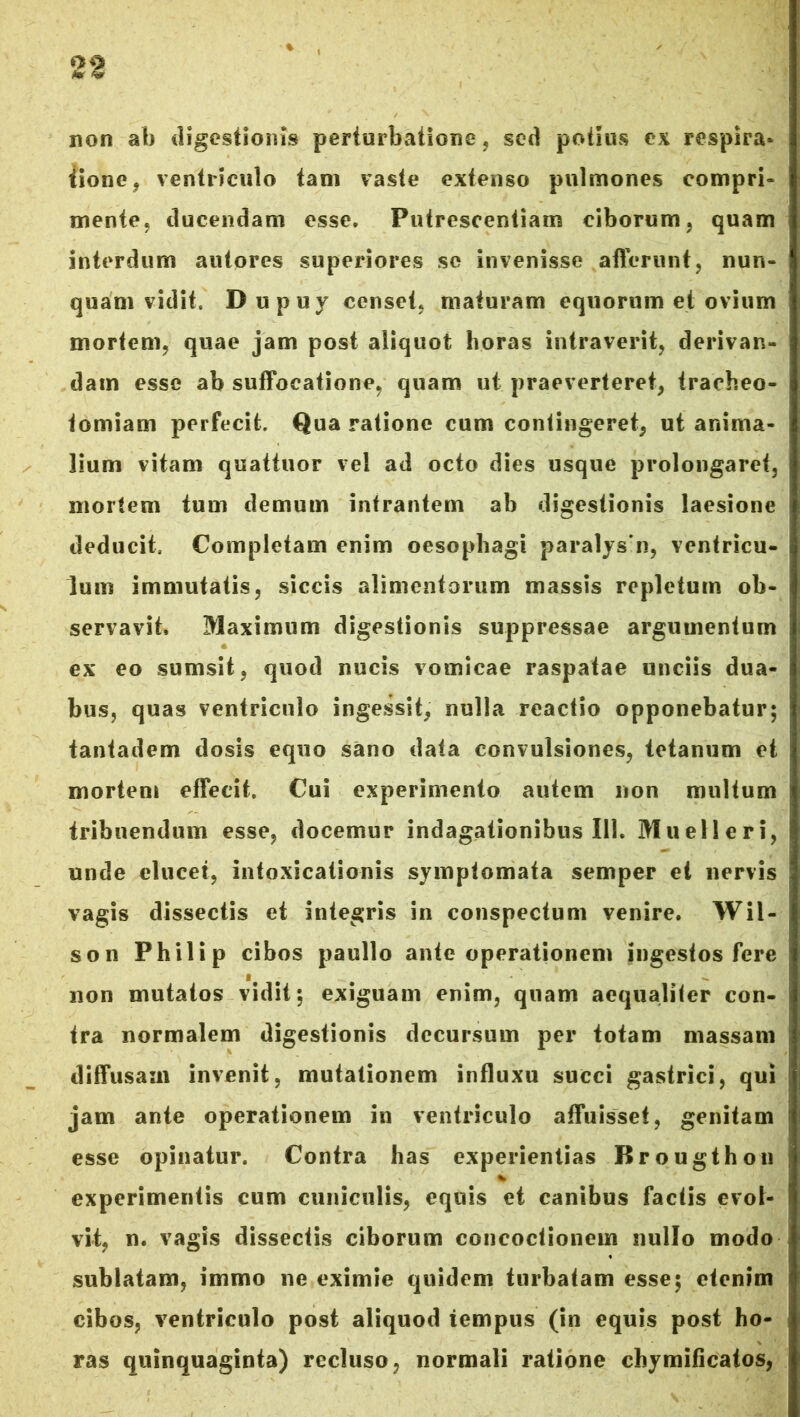 22

non ab digestionis perturbatione, sed potius ex respiratione, ventriculo tam vaste extenso pulmones comprimente, ducendam esse. Putrescentiam ciborum, quam interdum autores superiores se invenisse afferunt, nunquam vidit. Dupuy censet, maturam equorum et ovium mortem, quae jam post aliquot horas intraverit, derivandam esse ab suffocatione, quam ut praeverteret, tracheotomiam perfecit. Qua ratione cum contingeret, ut animalium vitam quattuor vel ad octo dies usque prolongaret, mortem tum demum intrantem ab digestionis laesione deducit. Completam enim oesophagi paralys'n, ventriculum immutatis, siccis alimentorum massis repletum observavit. Maximum digestionis suppressae argumentum ex eo sumsit, quod nucis vomicae raspatae unciis duabus, quas ventriculo ingessit, nulla reactio opponebatur; tantadem dosis equo sano data convulsiones, tetanum et mortem effecit. Cui experimento autem non multum tribuendum esse, docemur indagationibus Ill. Muelleri, unde elucet, intoxicationis symptomata semper et nervis vagis dissectis et integris in conspectum venire. Wilson Philip cibos paullo ante operationem ingestos fere non mutatos vidit; exiguam enim, quam aequaliter contra normalem digestionis decursum per totam massam diffusam invenit, mutationem influxu succi gastrici, qui jam ante operationem in ventriculo affuisset, genitam esse opinatur. Contra has experientias Brougthon experimentis cum cuniculis, equis et canibus factis evolvit, n. vagis dissectis ciborum concoctionem nullo modo sublatam, immo ne eximie quidem turbatam esse; etenim cibos, ventriculo post aliquod tempus (in equis post horas quinquaginta) recluso, normali ratione chymificatos,